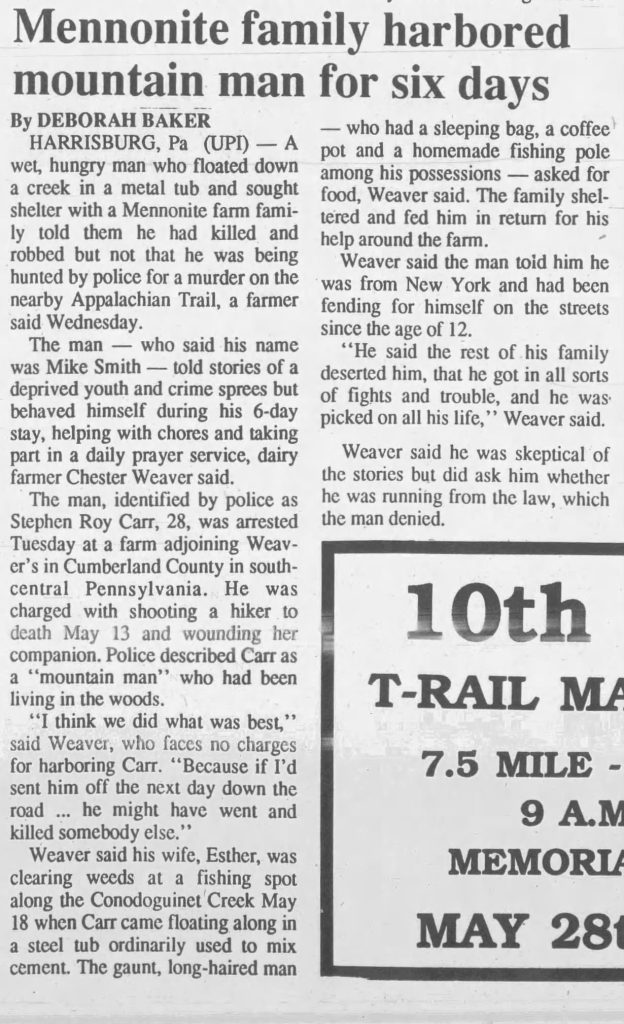 Mennonite family harbored mountain man for six days

By DEBORAH BAKER

HARRISBURG, Pa (UPI) — A wet, hungry man who floated down a creek in a metal tub and sought shelter with a Mennonite farm family told them he had killed and robbed but not that he was being hunted by police for a murder on the nearby Appalachian Trail, a farmer said Wednesday.

The man — who said his name was Mike Smith — told stories of a deprived youth and crime sprees but behaved himself during his 6-day stay, helping with chores and taking part in a daily prayer service, dairy farmer Chester Weaver said.

The man, identified by police as Stephen Roy Carr, 28, was arrested Tuesday at a farm adjoining Weaver's in Cumberland County in southcentral Pennsylvania. He was charged with shooting a hiker to death May 13 and wounding her companion. Police described Carr as a "mountain man" who had been living in the woods.

"I think we did what was best," said Weaver, who faces no charges for harboring Carr. "Because if I'd sent him off the next day down the road ... he might have went and killed somebody else."

Weaver said his wife, Esther, was clearing weeds at a fishing spot along the Conodoguinet Creek May 18 when Carr came floating along in a steel tub ordinarily used to mix cement. The gaunt, long-haired man — who had a sleeping bag, a coffee pot and a homemade fishing pole among his possessions — asked for food, Weaver said. The family sheltered and fed him in return for his help around the farm.

Weaver said the man told him he was from New York and had been fending for himself on the streets since the age of 12.

"He said the rest of his family deserted him, that he got in all sorts of fights and trouble, and he was picked on all his life," Weaver said.

Weaver said he was skeptical of the stories but did ask him whether he was running from the law, which the man denied.

10th
T-RAIL MA
7.5 MILE -
9 A.M
MEMORIA
MAY 28t